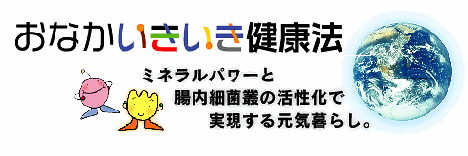 おなかいきいき健康法

ミネラルパワーと
腸内細菌叢の活性化で
実現する元気暮らし。